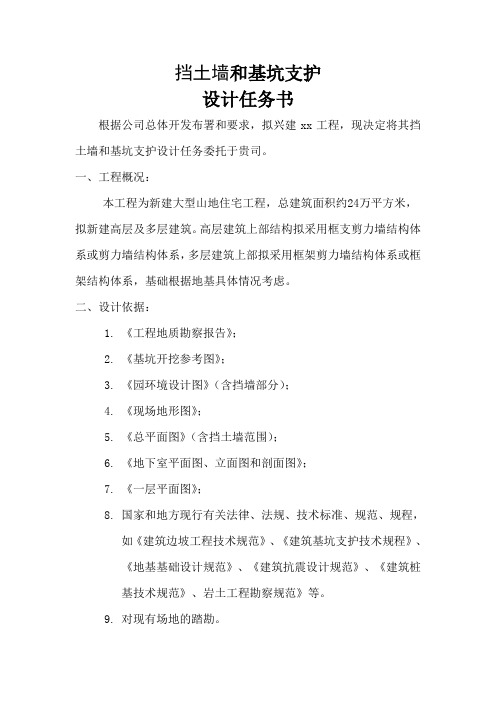 挡土墙和基坑支护
设计任务书

根据公司总体开发布署和要求，拟兴建 xx 工程，现决定将其挡土墙和基坑支护设计任务委托于贵司。

一、工程概况：

本工程为新建大型山地住宅工程，总建筑面积约24万平方米，拟新建高层及多层建筑。高层建筑上部结构拟采用框支剪力墙结构体系或剪力墙结构体系，多层建筑上部拟采用框架剪力墙结构体系或框架结构体系，基础根据地基具体情况考虑。

二、设计依据：

1. 《工程地质勘察报告》；

2. 《基坑开挖参考图》；

3. 《园环境设计图》（含挡墙部分）；

4. 《现场地形图》；

5. 《总平面图》（含挡土墙范围）；

6. 《地下室平面图、立面图和剖面图》；

7. 《一层平面图》；

8. 国家和地方现行有关法律、法规、技术标准、规范、规程，如《建筑边坡工程技术规范》、《建筑基坑支护技术规程》、《地基基础设计规范》、《建筑抗震设计规范》、《建筑桩基技术规范》、岩土工程勘察规范》等。

9. 对现有场地的踏勘。